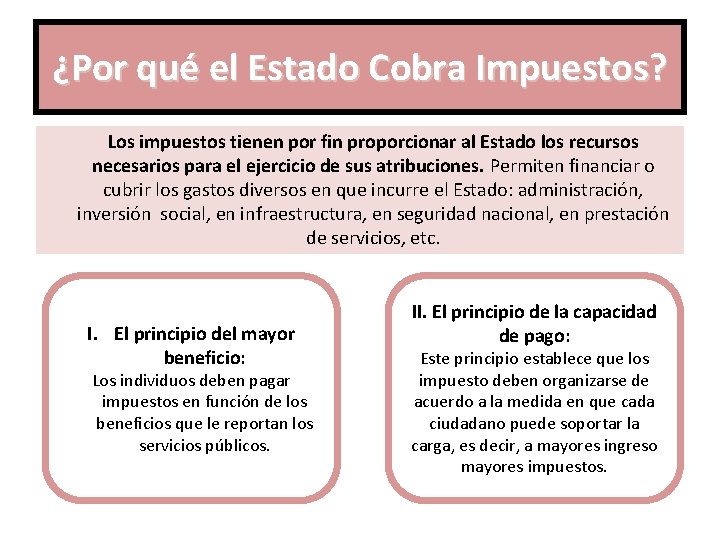 ¿Por qué el Estado Cobra Impuestos?

Los impuestos tienen por fin proporcionar al Estado los recursos necesarios para el ejercicio de sus atribuciones. Permiten financiar o cubrir los gastos diversos en que incurre el Estado: administración, inversión social, en infraestructura, en seguridad nacional, en prestación de servicios, etc.

I. El principio del mayor beneficio:
Los individuos deben pagar impuestos en función de los beneficios que le reportan los servicios públicos.

II. El principio de la capacidad de pago:
Este principio establece que los impuesto deben organizarse de acuerdo a la medida en que cada ciudadano puede soportar la carga, es decir, a mayores ingreso mayores impuestos.